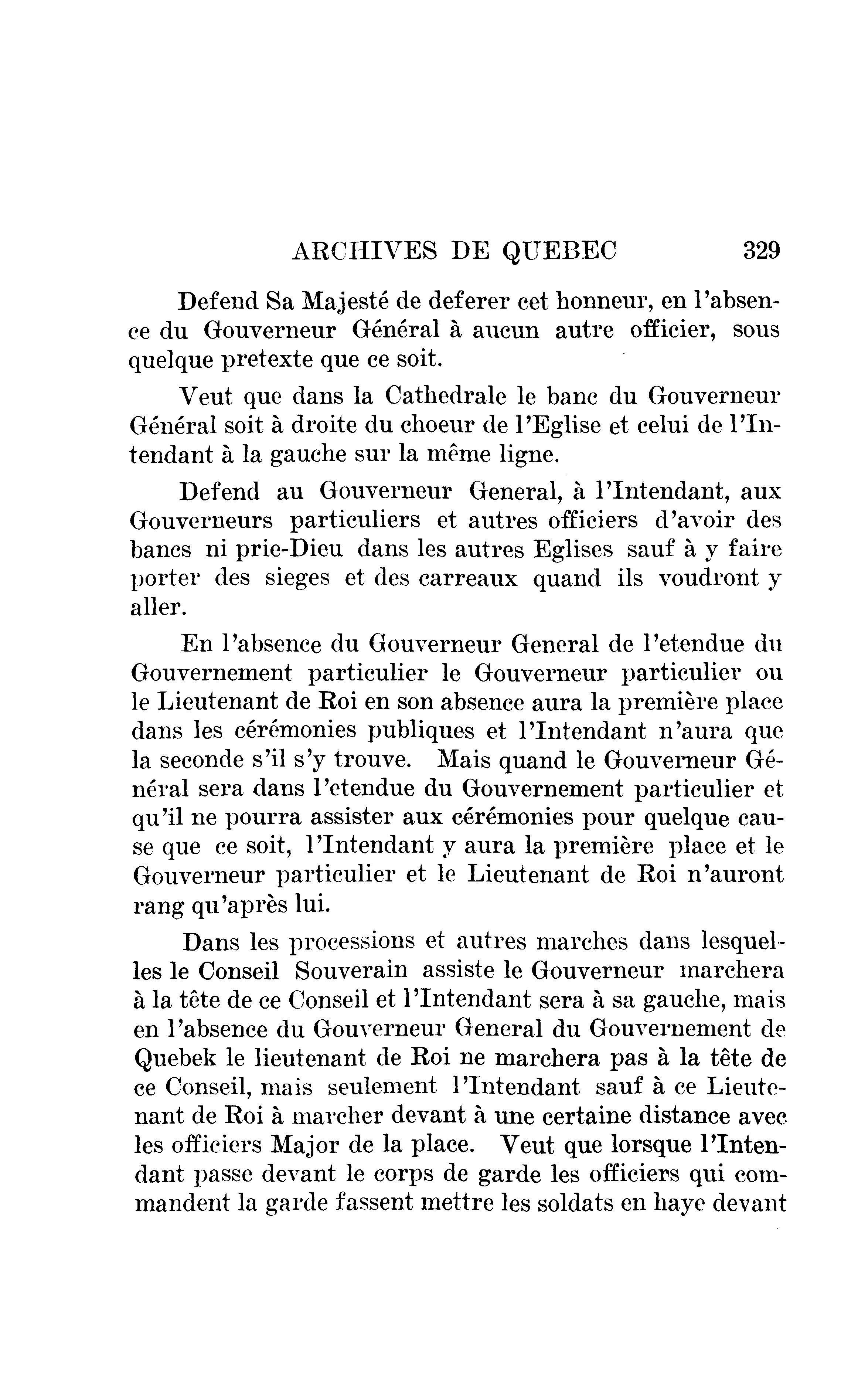 ARCHIVES DE QUEBEC 329

Defend Sa Majesté de deferer cet honneur, en l'absence du Gouverneur Général à aucun autre officier, sous quelque pretexte que ce soit.

Veut que dans la Cathedrale le banc du Gouverneur Général soit à droite du choeur de l'Eglise et celui de l'Intendant à la gauche sur la même ligne.

Defend au Gouverneur General, à l'Intendant, aux Gouverneurs particuliers et autres officiers d'avoir des bancs ni prie-Dieu dans les autres Eglises sauf à y faire porter des sieges et des carreaux quand ils voudront y aller.

En l'absence du Gouverneur General de l'etendue du Gouvernement particulier le Gouverneur particulier ou le Lieutenant de Roi en son absence aura la première place dans les cérémonies publiques et l'Intendant n'aura que la seconde s'il s'y trouve. Mais quand le Gouverneur Général sera dans l'etendue du Gouvernement particulier et qu'il ne pourra assister aux cérémonies pour quelque cause que ce soit, l'Intendant y aura la première place et le Gouverneur particulier et le Lieutenant de Roi n'auront rang qu'après lui.

Dans les processions et autres marches dans lesquelles le Conseil Souverain assiste le Gouverneur marchera à la tête de ce Conseil et l'Intendant sera à sa gauche, mais en l'absence du Gouverneur General du Gouvernement de Quebek le lieutenant de Roi ne marchera pas à la tête de ce Conseil, mais seulement l'Intendant sauf à ce Lieutenant de Roi à marcher devant à une certaine distance avec les officiers Major de la place. Veut que lorsque l'Intendant passe devant le corps de garde les officiers qui commandent la garde fassent mettre les soldats en haye devant